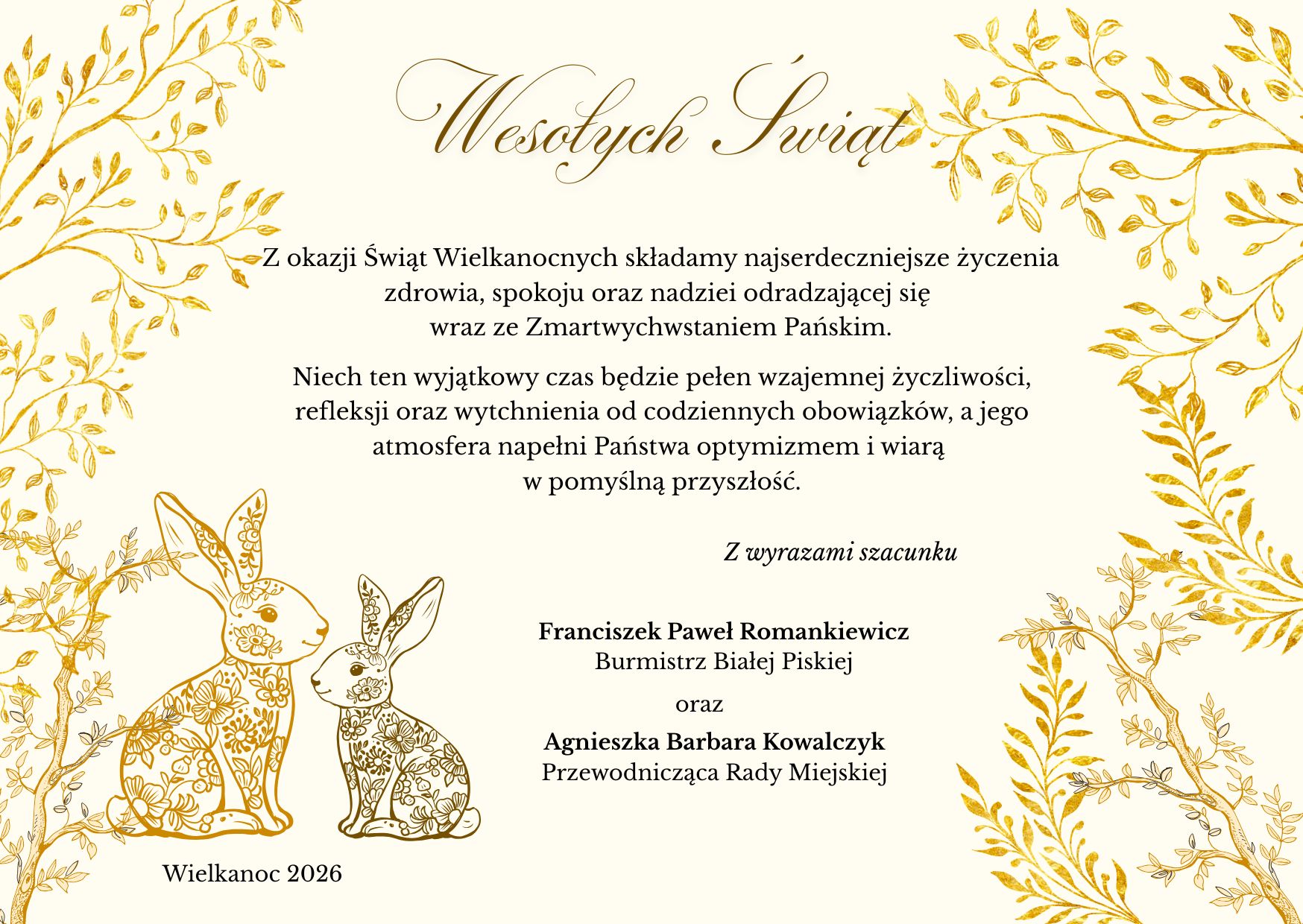 Wesołych Świąt

Z okazji Świąt Wielkanocnych składamy najserdeczniejsze życzenia zdrowia, spokoju oraz nadziei odradzającej się wraz ze Zmartwychwstaniem Pańskim.

Niech ten wyjątkowy czas będzie pełen wzajemnej życzliwości, refleksji oraz wytchnienia od codziennych obowiązków, a jego atmosfera napełni Państwa optymizmem i wiarą w pomyślną przyszłość.

Z wyrazami szacunku

Franciszek Paweł Romankiewicz
Burmistrz Białej Piskiej

oraz

Agnieszka Barbara Kowalczyk
Przewodnicząca Rady Miejskiej

Wielkanoc 2026